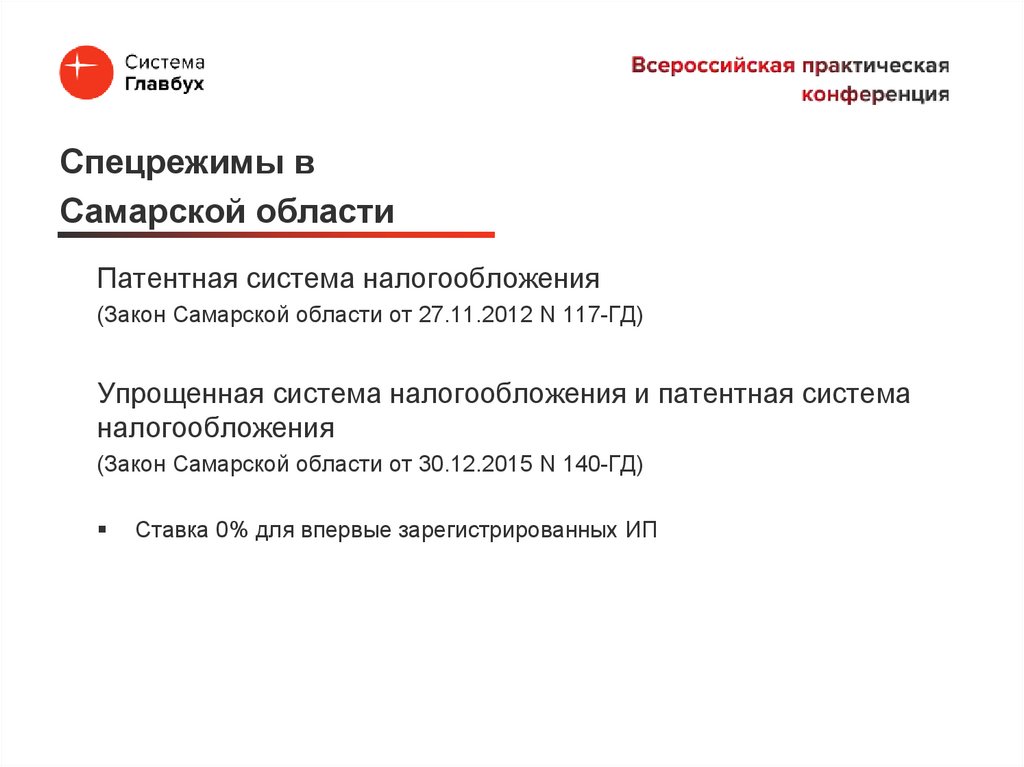 Система
Главбух

Всероссийская практическая
конференция

Спецрежимы в
Самарской области

Патентная система налогообложения
(Закон Самарской области от 27.11.2012 N 117-ГД)

Упрощенная система налогообложения и патентная система налогообложения
(Закон Самарской области от 30.12.2015 N 140-ГД)

▪ Ставка 0% для впервые зарегистрированных ИП